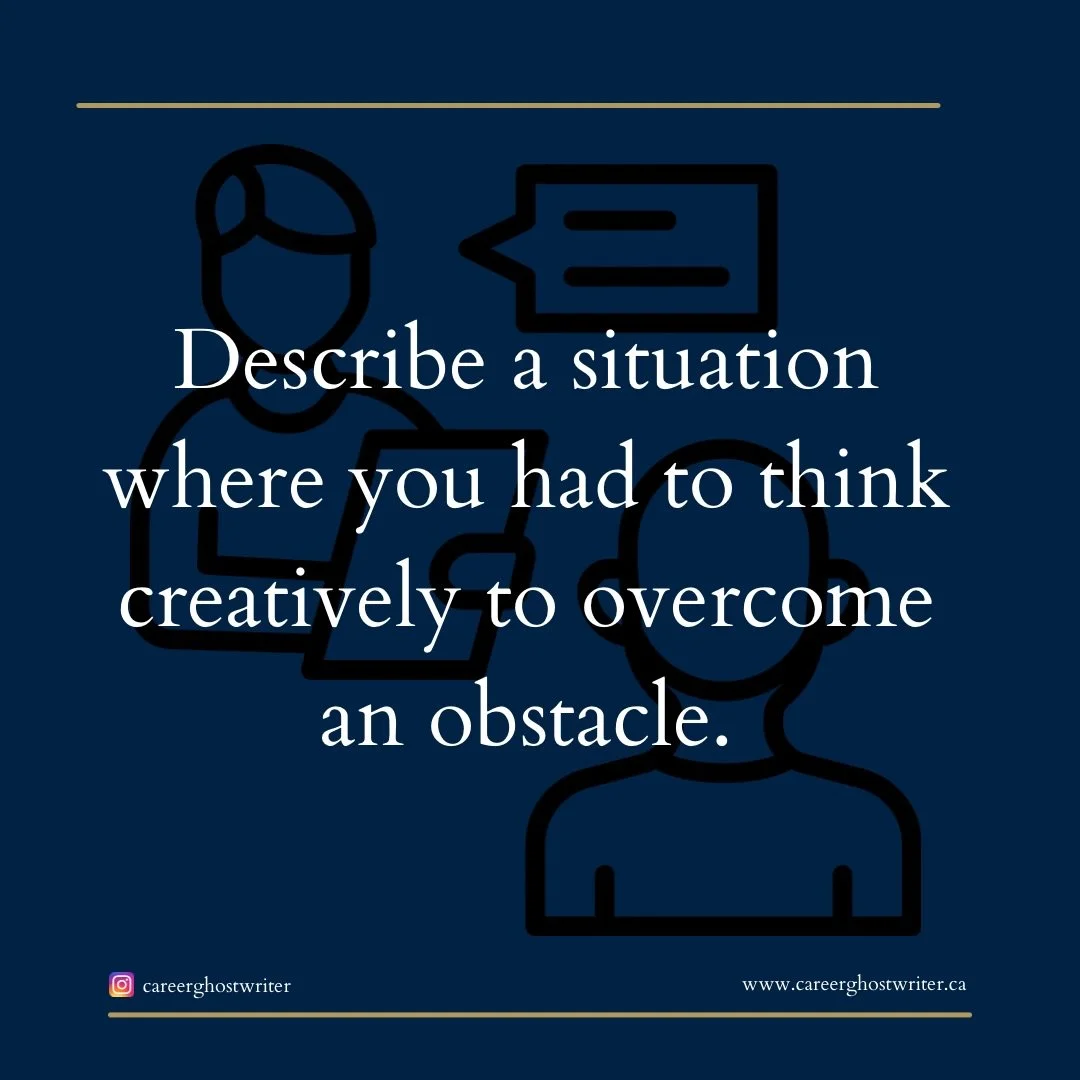 Describe a situation where you had to think creatively to overcome an obstacle.

careerghostwriter

www.careerghostwriter.ca